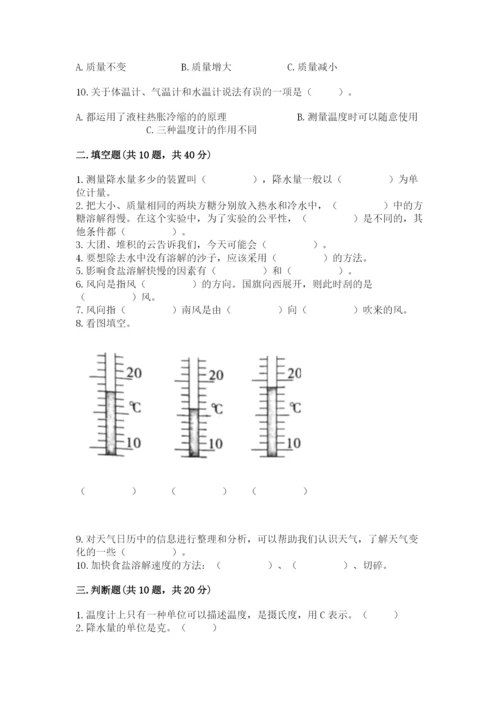 A. 质量不变　　B. 质量增大　　C. 质量减小

10. 关于体温计、气温计和水温计说法有误的一项是（　　）。

A. 都运用了液柱热胀冷缩的的原理　　B. 测量温度时可以随意使用　　C. 三种温度计的作用不同

二. 填空题（共 10 题，共 40 分）

1. 测量降水量多少的装置叫（　　　），降水量一般以（　　　）为单位计量。
2. 把大小、质量相同的两块方糖分别放入热水和冷水中，（　　　）中的方糖溶解得慢。在这个实验中，为了实验的公平性，（　　　）是不同的，其他条件都（　　　）。
3. 大团、堆积的云告诉我们，今天可能会（　　　）。
4. 要想除去水中没有溶解的沙子，应该采用（　　　）的方法。
5. 影响食盐溶解快慢的因素有（　　　）和（　　　）。
6. 风向是指风（　　　）的方向。国旗向西展开，则此时刮的是（　　　）风。
7. 风向指（　　　）南风是由（　　　）向（　　　）吹来的风。
8. 看图填空。

20 ℃ 10　　20 ℃ 10　　20 ℃ 10

（　　　）　（　　　）　（　　　）

9. 对天气日历中的信息进行整理和分析，可以帮助我们认识天气，了解天气变化的一些（　　　）。
10. 加快食盐溶解速度的方法：（　　　）、（　　　）、切碎。

三. 判断题（共 10 题，共 20 分）

1. 温度计上只有一种单位可以描述温度，是摄氏度，用 C 表示。（　　）
2. 降水量的单位是克。（　　）